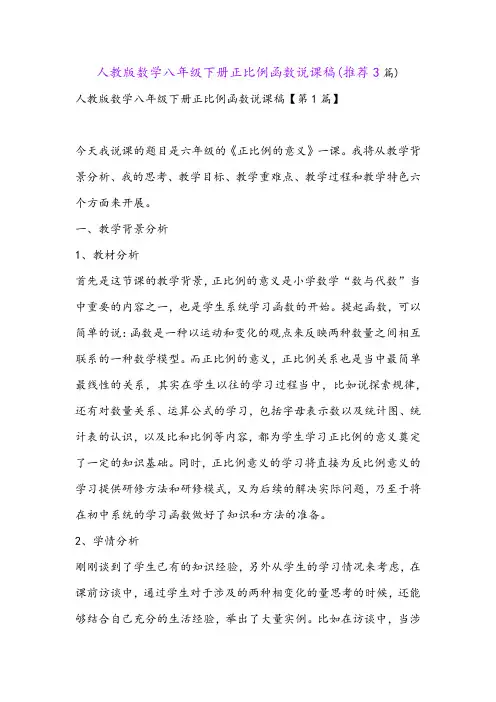 人教版数学八年级下册正比例函数说课稿(推荐3篇)

人教版数学八年级下册正比例函数说课稿【第1篇】

今天我说课的题目是六年级的《正比例的意义》一课。我将从教学背景分析、我的思考、教学目标、教学重难点、教学过程和教学特色六个方面来开展。

一、教学背景分析

1、教材分析

首先是这节课的教学背景，正比例的意义是小学数学“数与代数”当中重要的内容之一，也是学生系统学习函数的开始。提起函数，可以简单的说：函数是一种以运动和变化的观点来反映两种数量之间相互联系的一种数学模型。而正比例的意义，正比例关系也是当中最简单最线性的关系，其实在学生以往的学习过程当中，比如说探索规律，还有对数量关系、运算公式的学习，包括字母表示数以及统计图、统计表的认识，以及比和比例等内容，都为学生学习正比例的意义奠定了一定的知识基础。同时，正比例意义的学习将直接为反比例意义的学习提供研修方法和研修模式，又为后续的解决实际问题，乃至于将在初中系统的学习函数做好了知识和方法的准备。

2、学情分析

刚刚谈到了学生已有的知识经验，另外从学生的学习情况来考虑，在课前访谈中，通过学生对于涉及的两种相变化的量思考的时候，还能够结合自己充分的生活经验，举出了大量实例。比如在访谈中，当涉